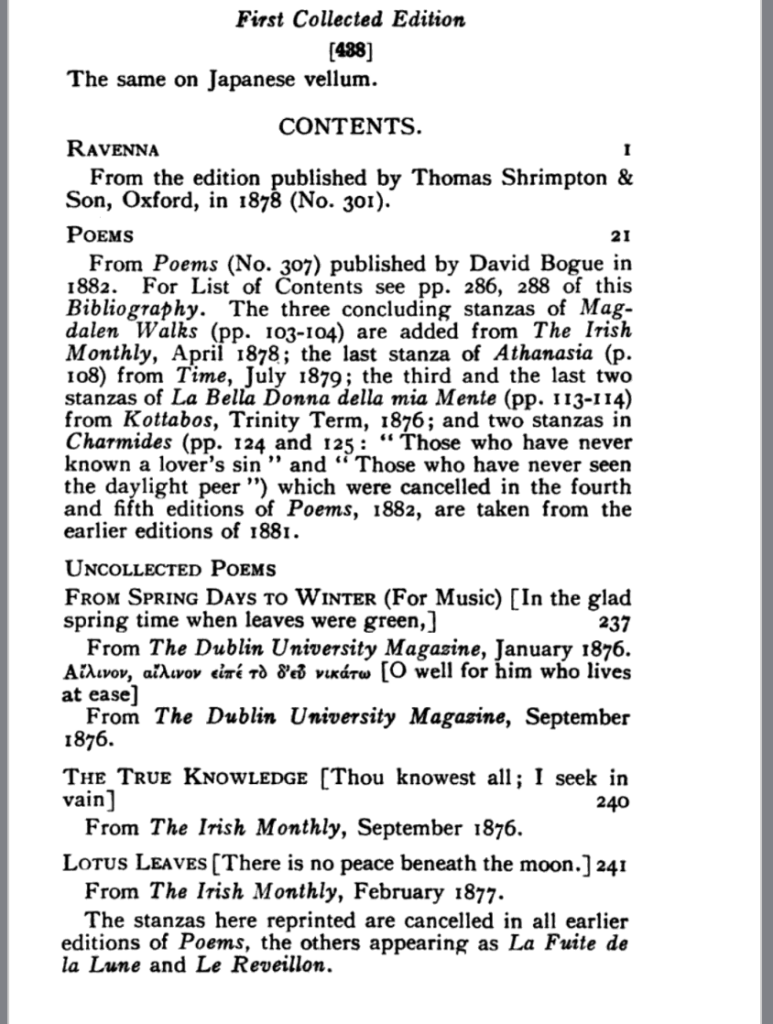 First Collected Edition

[488]

The same on Japanese vellum.

CONTENTS.

RAVENNA 1

From the edition published by Thomas Shrimpton & Son, Oxford, in 1878 (No. 301).

POEMS 21

From Poems (No. 307) published by David Bogue in 1882. For List of Contents see pp. 286, 288 of this Bibliography. The three concluding stanzas of Magdalen Walks (pp. 103-104) are added from The Irish Monthly, April 1878; the last stanza of Athanasia (p. 108) from Time, July 1879; the third and the last two stanzas of La Bella Donna della mia Mente (pp. 113-114) from Kottabos, Trinity Term, 1876; and two stanzas in Charmides (pp. 124 and 125: "Those who have never known a lover's sin" and "Those who have never seen the daylight peer") which were cancelled in the fourth and fifth editions of Poems, 1882, are taken from the earlier editions of 1881.

UNCOLLECTED POEMS

FROM SPRING DAYS TO WINTER (For Music) [In the glad spring time when leaves were green,] 237

From The Dublin University Magazine, January 1876.

Αἴλινον, αἴλινον εἰπέ τὸ δ'εὖ νικάτω [O well for him who lives at ease]

From The Dublin University Magazine, September 1876.

THE TRUE KNOWLEDGE [Thou knowest all; I seek in vain] 240

From The Irish Monthly, September 1876.

LOTUS LEAVES [There is no peace beneath the moon.] 241

From The Irish Monthly, February 1877.

The stanzas here reprinted are cancelled in all earlier editions of Poems, the others appearing as La Fuite de la Lune and Le Reveillon.